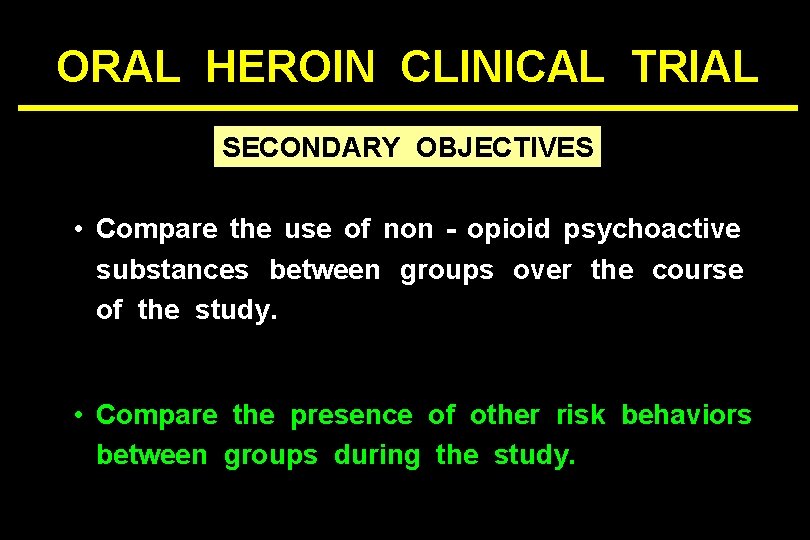 ORAL HEROIN CLINICAL TRIAL

SECONDARY OBJECTIVES

• Compare the use of non - opioid psychoactive substances between groups over the course of the study.

• Compare the presence of other risk behaviors between groups during the study.